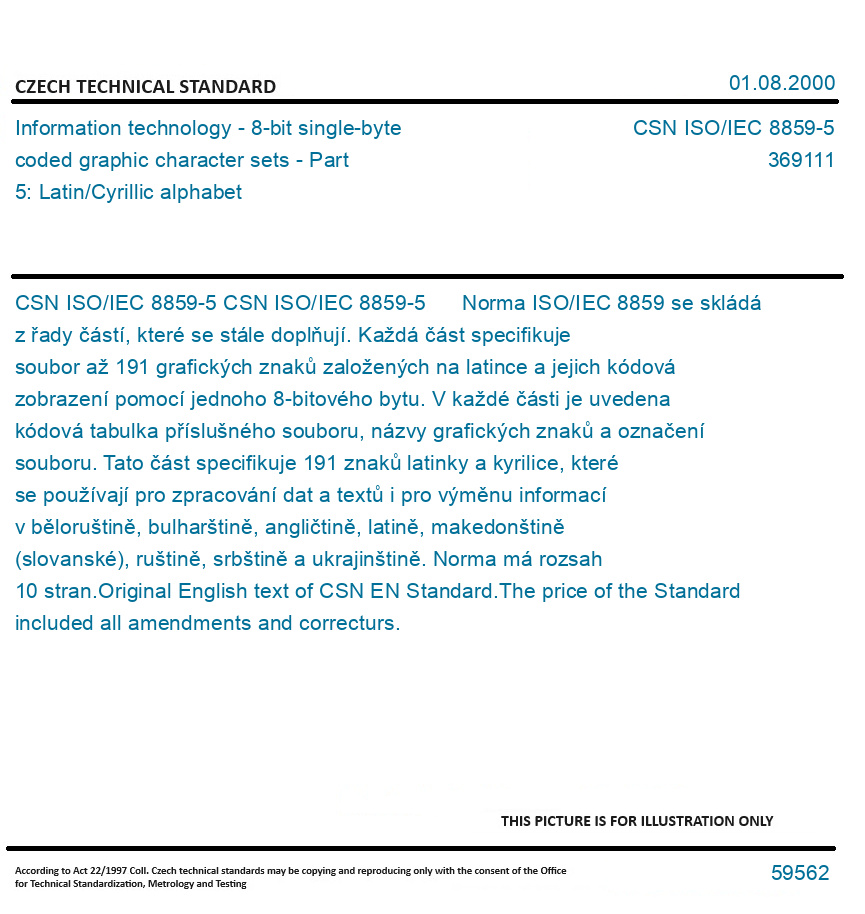 CZECH TECHNICAL STANDARD

01.08.2000

Information technology - 8-bit single-byte coded graphic character sets - Part 5: Latin/Cyrillic alphabet

CSN ISO/IEC 8859-5
369111

CSN ISO/IEC 8859-5 CSN ISO/IEC 8859-5 Norma ISO/IEC 8859 se skládá z řady částí, které se stále doplňují. Každá část specifikuje soubor až 191 grafických znaků založených na latince a jejich kódová zobrazení pomocí jednoho 8-bitového bytu. V každé části je uvedena kódová tabulka příslušného souboru, názvy grafických znaků a označení souboru. Tato část specifikuje 191 znaků latinky a kyrilice, které se používají pro zpracování dat a textů i pro výměnu informací v běloruštině, bulharštině, angličtině, latině, makedonštině (slovanské), ruštině, srbštině a ukrajinštině. Norma má rozsah 10 stran.Original English text of CSN EN Standard.The price of the Standard included all amendments and correcturs.

THIS PICTURE IS FOR ILLUSTRATION ONLY

According to Act 22/1997 Coll. Czech technical standards may be copying and reproducing only with the consent of the Office for Technical Standardization, Metrology and Testing

59562